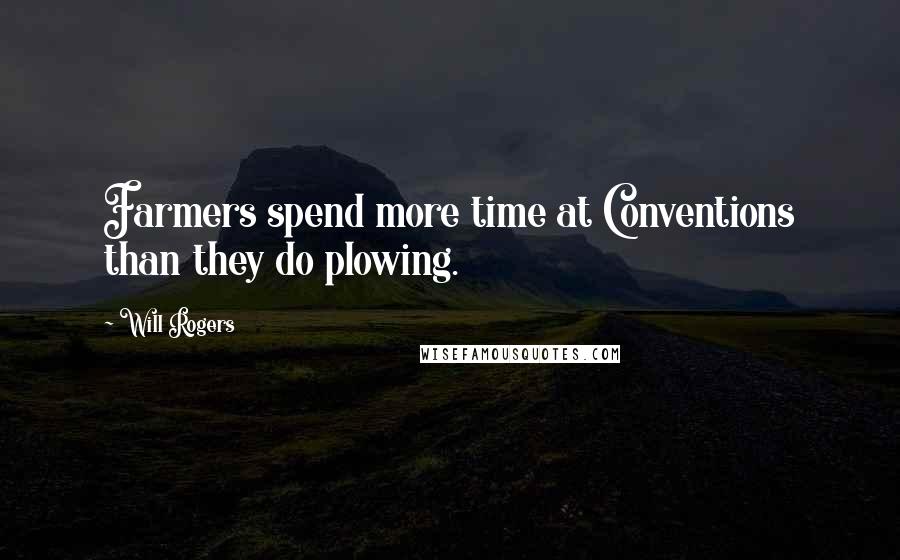 Farmers spend more time at Conventions than they do plowing.

~ Will Rogers

WISEFAMOUSQUOTES.COM